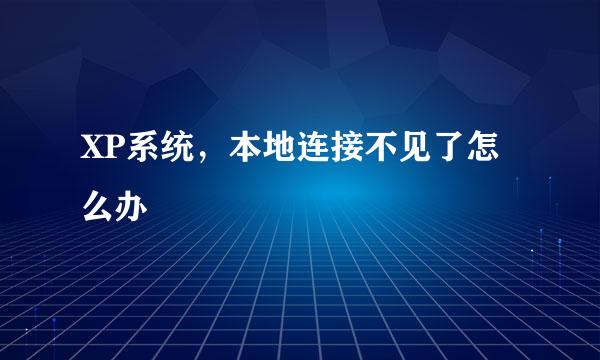 XP系统，本地连接不见了怎么办